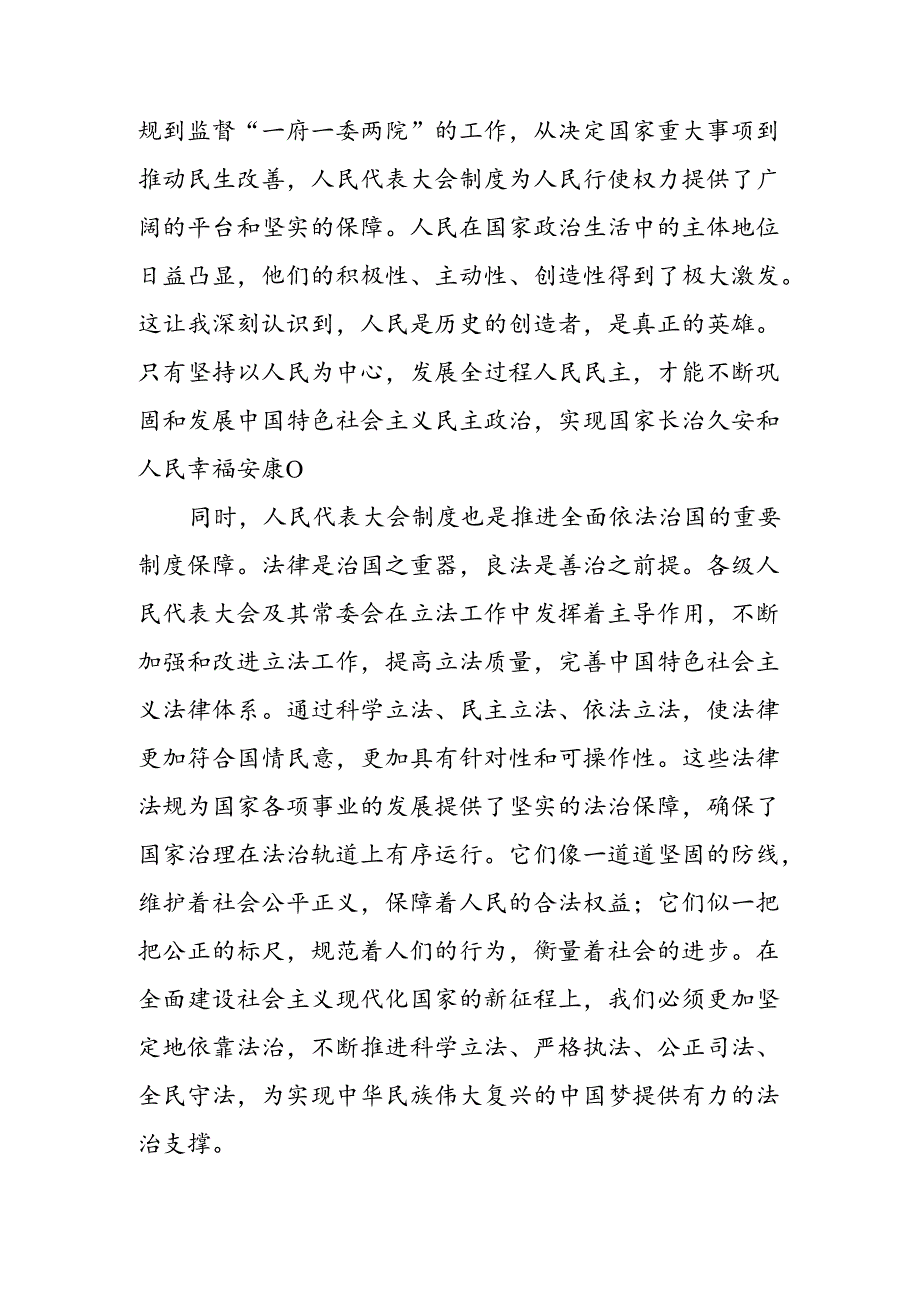 规到监督“一府一委两院”的工作，从决定国家重大事项到推动民生改善，人民代表大会制度为人民行使权力提供了广阔的平台和坚实的保障。人民在国家政治生活中的主体地位日益凸显，他们的积极性、主动性、创造性得到了极大激发。这让我深刻认识到，人民是历史的创造者，是真正的英雄。只有坚持以人民为中心，发展全过程人民民主，才能不断巩固和发展中国特色社会主义民主政治，实现国家长治久安和人民幸福安康O

同时，人民代表大会制度也是推进全面依法治国的重要制度保障。法律是治国之重器，良法是善治之前提。各级人民代表大会及其常委会在立法工作中发挥着主导作用，不断加强和改进立法工作，提高立法质量，完善中国特色社会主义法律体系。通过科学立法、民主立法、依法立法，使法律更加符合国情民意，更加具有针对性和可操作性。这些法律法规为国家各项事业的发展提供了坚实的法治保障，确保了国家治理在法治轨道上有序运行。它们像一道道坚固的防线，维护着社会公平正义，保障着人民的合法权益；它们似一把把公正的标尺，规范着人们的行为，衡量着社会的进步。在全面建设社会主义现代化国家的新征程上，我们必须更加坚定地依靠法治，不断推进科学立法、严格执法、公正司法、全民守法，为实现中华民族伟大复兴的中国梦提供有力的法治支撑。